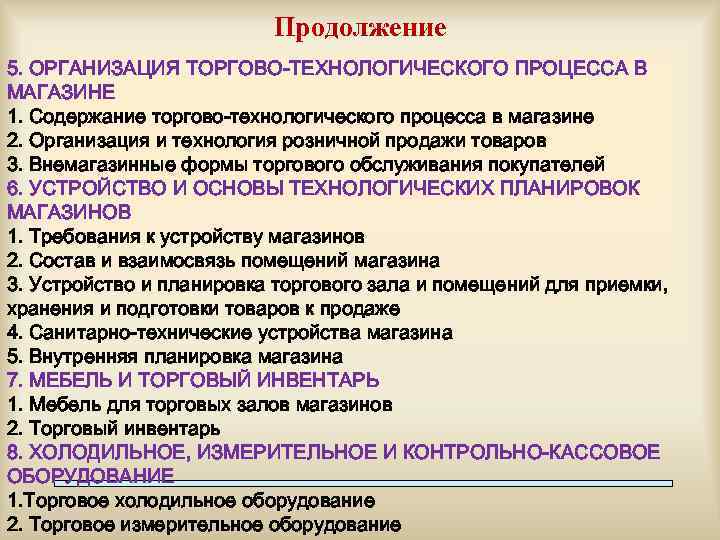 Продолжение

5. ОРГАНИЗАЦИЯ ТОРГОВО-ТЕХНОЛОГИЧЕСКОГО ПРОЦЕССА В МАГАЗИНЕ
1. Содержание торгово-технологического процесса в магазине
2. Организация и технология розничной продажи товаров
3. Внемагазинные формы торгового обслуживания покупателей
6. УСТРОЙСТВО И ОСНОВЫ ТЕХНОЛОГИЧЕСКИХ ПЛАНИРОВОК МАГАЗИНОВ
1. Требования к устройству магазинов
2. Состав и взаимосвязь помещений магазина
3. Устройство и планировка торгового зала и помещений для приемки, хранения и подготовки товаров к продаже
4. Санитарно-технические устройства магазина
5. Внутренняя планировка магазина
7. МЕБЕЛЬ И ТОРГОВЫЙ ИНВЕНТАРЬ
1. Мебель для торговых залов магазинов
2. Торговый инвентарь
8. ХОЛОДИЛЬНОЕ, ИЗМЕРИТЕЛЬНОЕ И КОНТРОЛЬНО-КАССОВОЕ ОБОРУДОВАНИЕ
1.Торговое холодильное оборудование
2. Торговое измерительное оборудование